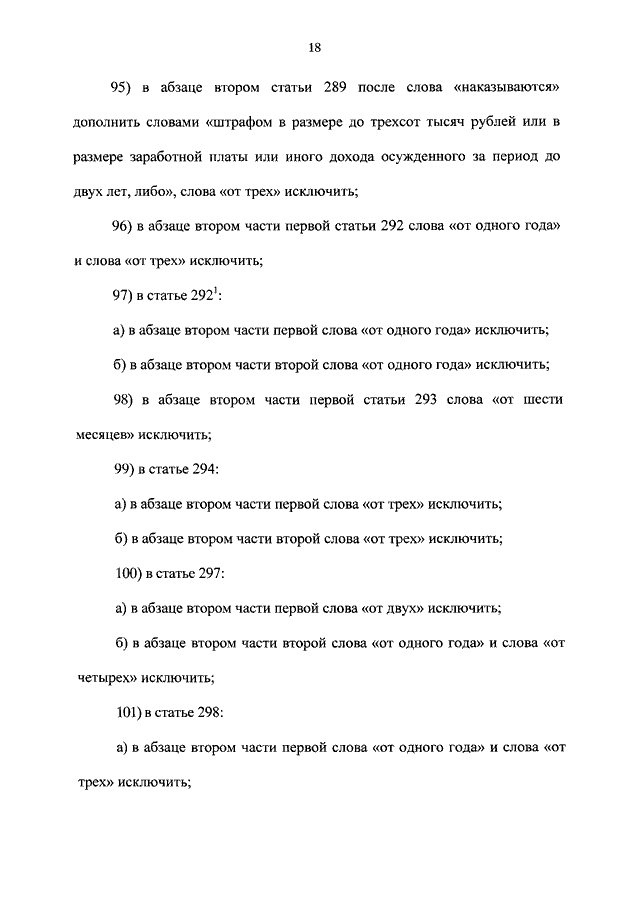 18

95) в абзаце втором статьи 289 после слова «наказываются» дополнить словами «штрафом в размере до трехсот тысяч рублей или в размере заработной платы или иного дохода осужденного за период до двух лет, либо», слова «от трех» исключить;

96) в абзаце втором части первой статьи 292 слова «от одного года» и слова «от трех» исключить;

97) в статье $292^1$:

а) в абзаце втором части первой слова «от одного года» исключить;

б) в абзаце втором части второй слова «от одного года» исключить;

98) в абзаце втором части первой статьи 293 слова «от шести месяцев» исключить;

99) в статье 294:

а) в абзаце втором части первой слова «от трех» исключить;

б) в абзаце втором части второй слова «от трех» исключить;

100) в статье 297:

а) в абзаце втором части первой слова «от двух» исключить;

б) в абзаце втором части второй слова «от одного года» и слова «от четырех» исключить;

101) в статье 298:

а) в абзаце втором части первой слова «от одного года» и слова «от трех» исключить;